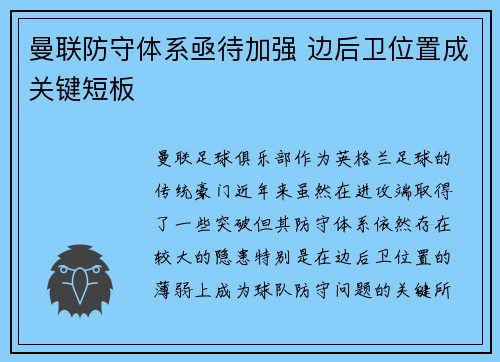 曼联防守体系亟待加强 边后卫位置成关键短板

曼联足球俱乐部作为英格兰足球的传统豪门近年来虽然在进攻端取得了一些突破但其防守体系依然存在较大的隐患特别是在边后卫位置的薄弱上成为球队防守问题的关键所